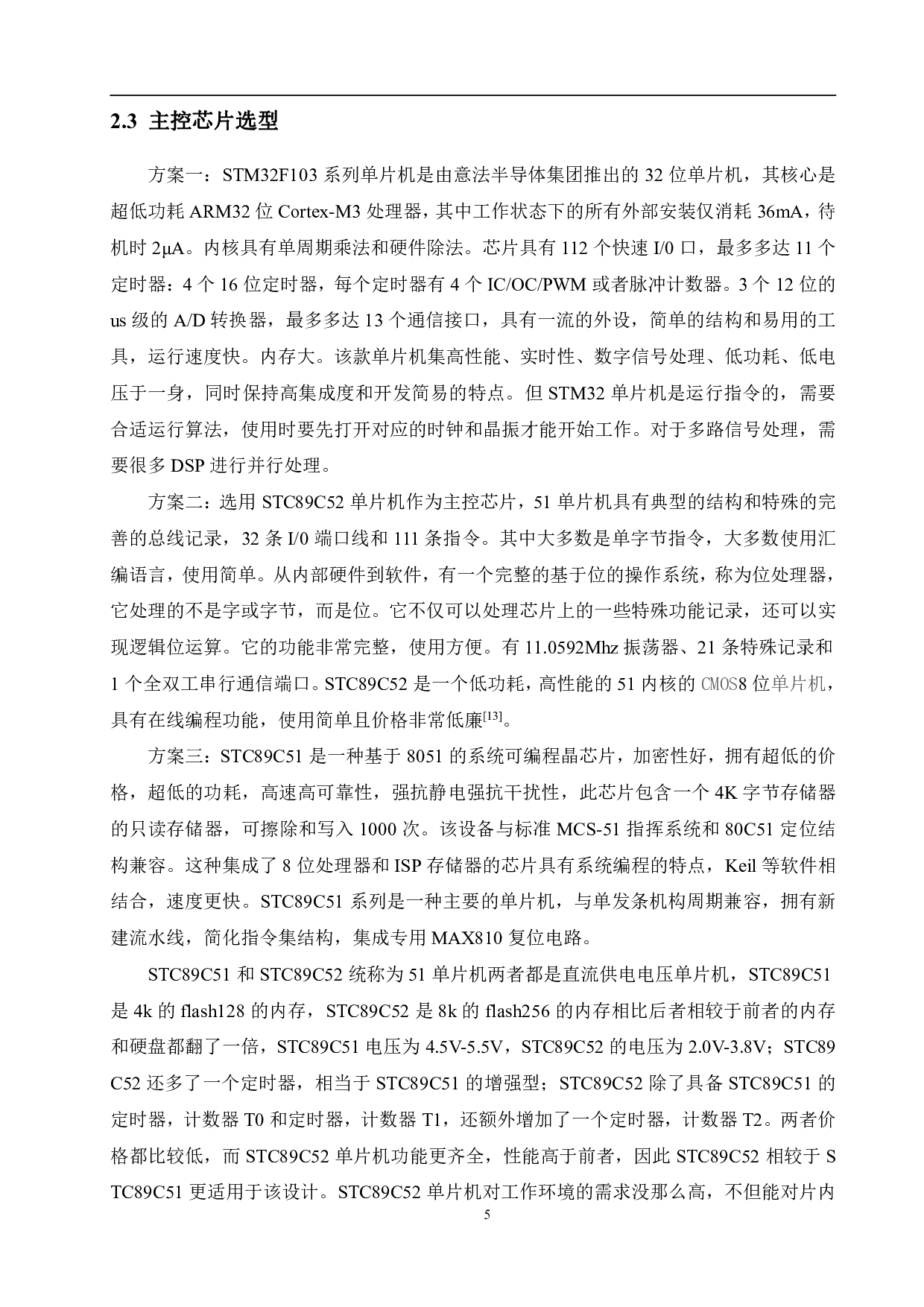 2.3 主控芯片选型

方案一：STM32F103 系列单片机是由意法半导体集团推出的 32 位单片机，其核心是超低功耗 ARM32 位 Cortex-M3 处理器，其中工作状态下的所有外部安装仅消耗 36mA，待机时 2μA。内核具有单周期乘法和硬件除法。芯片具有 112 个快速 I/0 口，最多多达 11 个定时器：4 个 16 位定时器，每个定时器有 4 个 IC/OC/PWM 或者脉冲计数器。3 个 12 位的 us 级的 A/D 转换器，最多多达 13 个通信接口，具有一流的外设，简单的结构和易用的工具，运行速度快。内存大。该款单片机集高性能、实时性、数字信号处理、低功耗、低电压于一身，同时保持高集成度和开发简易的特点。但 STM32 单片机是运行指令的，需要合适运行算法，使用时要先打开对应的时钟和晶振才能开始工作。对于多路信号处理，需要很多 DSP 进行并行处理。

方案二：选用 STC89C52 单片机作为主控芯片，51 单片机具有典型的结构和特殊的完善的总线记录，32 条 I/0 端口线和 111 条指令。其中大多数是单字节指令，大多数使用汇编语言，使用简单。从内部硬件到软件，有一个完整的基于位的操作系统，称为位处理器，它处理的不是字或字节，而是位。它不仅可以处理芯片上的一些特殊功能记录，还可以实现逻辑位运算。它的功能非常完整，使用方便。有 11.0592Mhz 振荡器、21 条特殊记录和 1 个全双工串行通信端口。STC89C52 是一个低功耗，高性能的 51 内核的 CMOS8 位单片机，具有在线编程功能，使用简单且价格非常低廉$^{[13]}$。

方案三：STC89C51 是一种基于 8051 的系统可编程晶芯片，加密性好，拥有超低的价格，超低的功耗，高速高可靠性，强抗静电强抗干扰性，此芯片包含一个 4K 字节存储器的只读存储器，可擦除和写入 1000 次。该设备与标准 MCS-51 指挥系统和 80C51 定位结构兼容。这种集成了 8 位处理器和 ISP 存储器的芯片具有系统编程的特点，Keil 等软件相结合，速度更快。STC89C51 系列是一种主要的单片机，与单发条机构周期兼容，拥有新建流水线，简化指令集结构，集成专用 MAX810 复位电路。

STC89C51 和 STC89C52 统称为 51 单片机两者都是直流供电电压单片机，STC89C51 是 4k 的 flash128 的内存，STC89C52 是 8k 的 flash256 的内存相比后者相较于前者的内存和硬盘都翻了一倍，STC89C51 电压为 4.5V-5.5V，STC89C52 的电压为 2.0V-3.8V；STC89C52 还多了一个定时器，相当于 STC89C51 的增强型；STC89C52 除了具备 STC89C51 的定时器，计数器 T0 和定时器，计数器 T1，还额外增加了一个定时器，计数器 T2。两者价格都比较低，而 STC89C52 单片机功能更齐全，性能高于前者，因此 STC89C52 相较于 STC89C51 更适用于该设计。STC89C52 单片机对工作环境的需求没那么高，不但能对片内

5